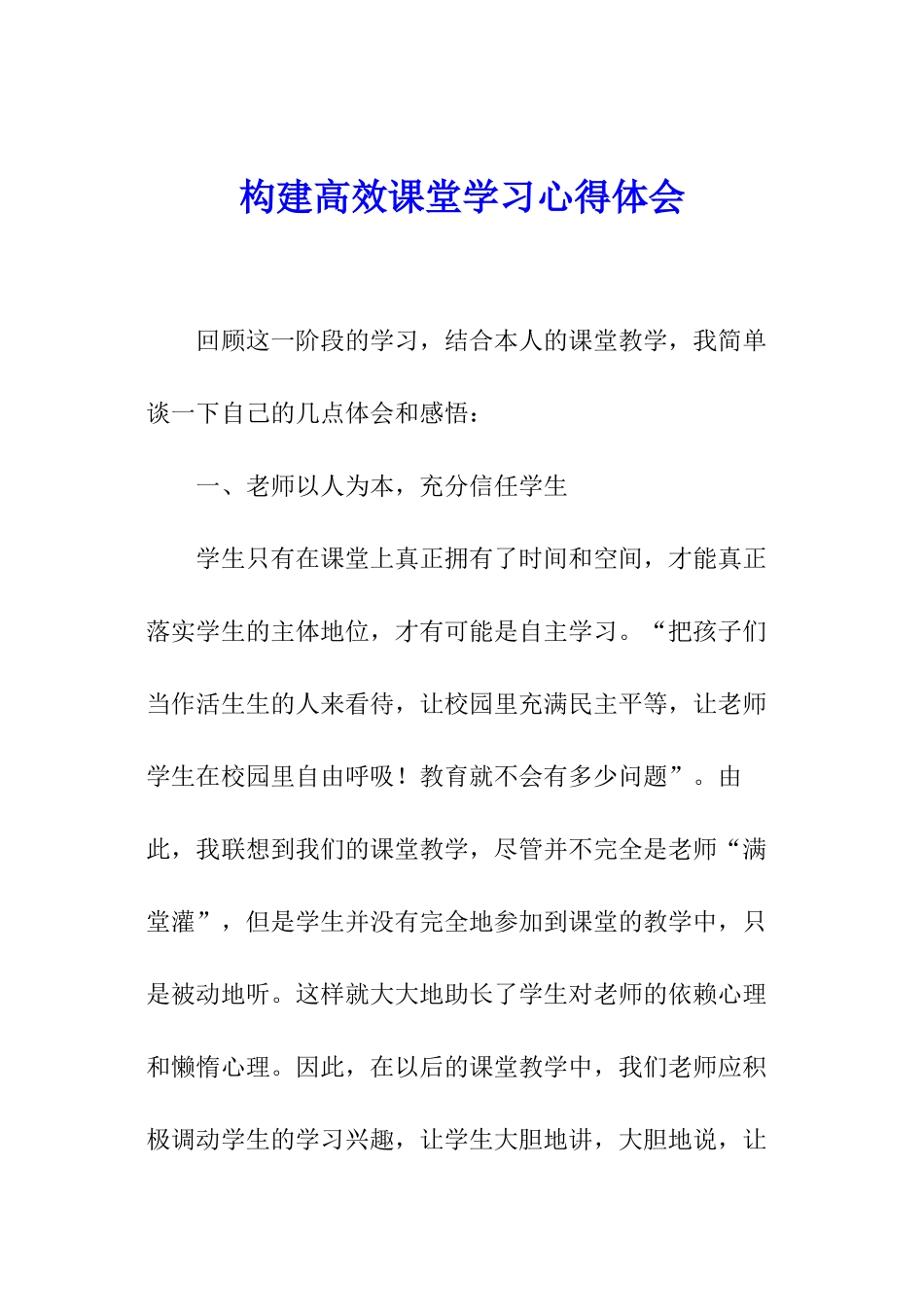 构建高效课堂学习心得体会

回顾这一阶段的学习，结合本人的课堂教学，我简单谈一下自己的几点体会和感悟：

一、老师以人为本，充分信任学生

学生只有在课堂上真正拥有了时间和空间，才能真正落实学生的主体地位，才有可能是自主学习。“把孩子们当作活生生的人来看待，让校园里充满民主平等，让老师学生在校园里自由呼吸！教育就不会有多少问题”。由此，我联想到我们的课堂教学，尽管并不完全是老师“满堂灌”，但是学生并没有完全地参加到课堂的教学中，只是被动地听。这样就大大地助长了学生对老师的依赖心理和懒惰心理。因此，在以后的课堂教学中，我们老师应积极调动学生的学习兴趣，让学生大胆地讲，大胆地说，让